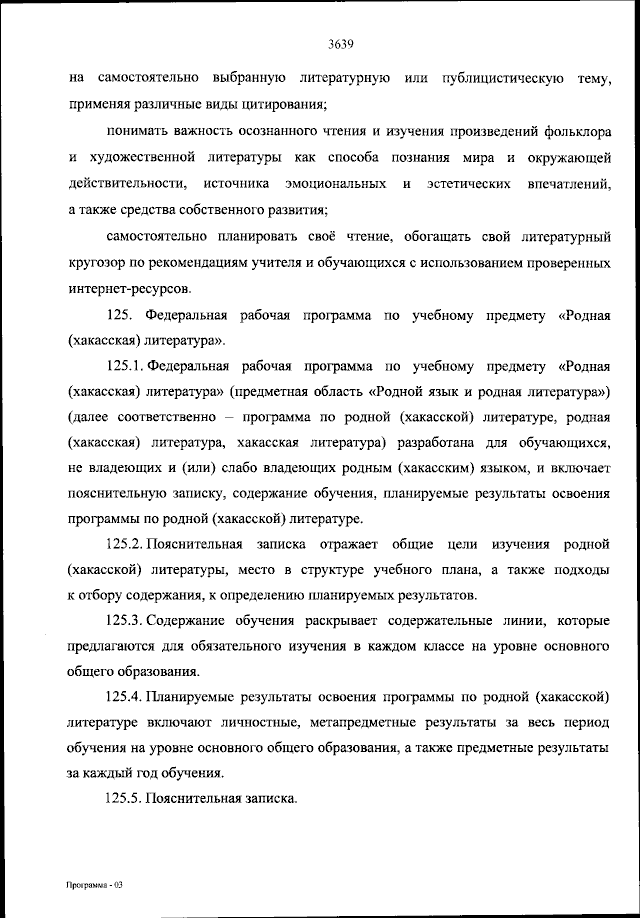 3639

на самостоятельно выбранную литературную или публицистическую тему, применяя различные виды цитирования;

понимать важность осознанного чтения и изучения произведений фольклора и художественной литературы как способа познания мира и окружающей действительности, источника эмоциональных и эстетических впечатлений, а также средства собственного развития;

самостоятельно планировать своё чтение, обогащать свой литературный кругозор по рекомендациям учителя и обучающихся с использованием проверенных интернет-ресурсов.

125. Федеральная рабочая программа по учебному предмету «Родная (хакасская) литература».

125.1. Федеральная рабочая программа по учебному предмету «Родная (хакасская) литература» (предметная область «Родной язык и родная литература») (далее соответственно – программа по родной (хакасской) литературе, родная (хакасская) литература, хакасская литература) разработана для обучающихся, не владеющих и (или) слабо владеющих родным (хакасским) языком, и включает пояснительную записку, содержание обучения, планируемые результаты освоения программы по родной (хакасской) литературе.

125.2. Пояснительная записка отражает общие цели изучения родной (хакасской) литературы, место в структуре учебного плана, а также подходы к отбору содержания, к определению планируемых результатов.

125.3. Содержание обучения раскрывает содержательные линии, которые предлагаются для обязательного изучения в каждом классе на уровне основного общего образования.

125.4. Планируемые результаты освоения программы по родной (хакасской) литературе включают личностные, метапредметные результаты за весь период обучения на уровне основного общего образования, а также предметные результаты за каждый год обучения.

125.5. Пояснительная записка.

Программа - 03